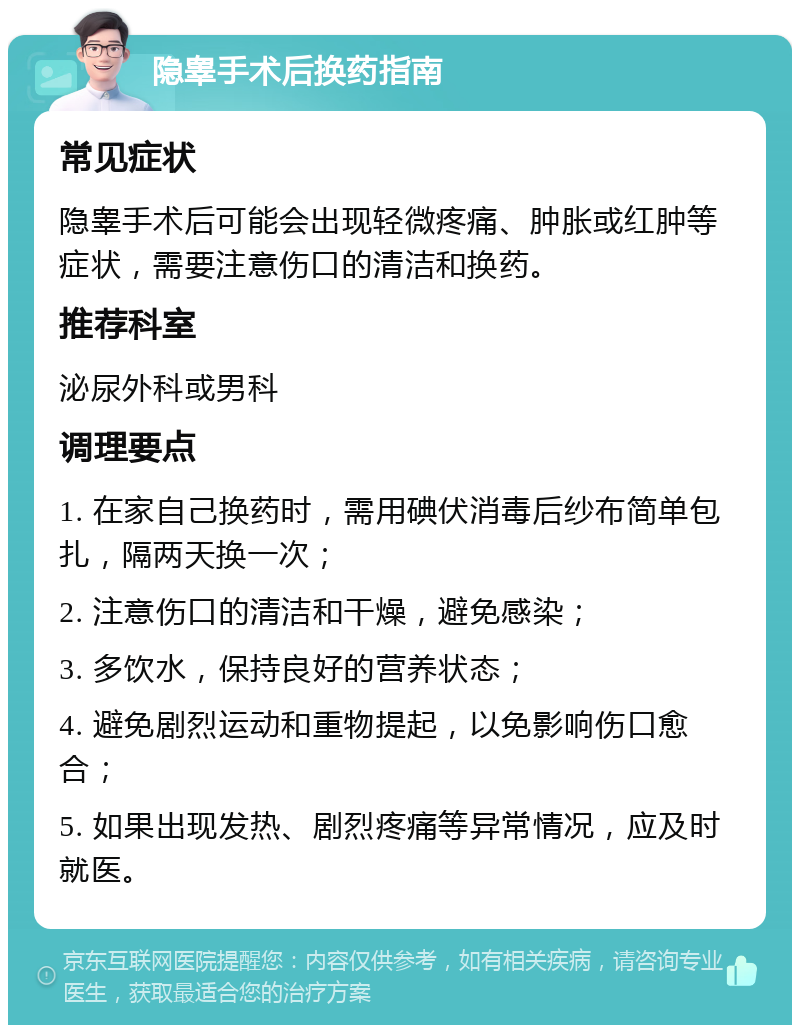 隐睾手术后换药指南

常见症状

隐睾手术后可能会出现轻微疼痛、肿胀或红肿等症状，需要注意伤口的清洁和换药。

推荐科室

泌尿外科或男科

调理要点

1. 在家自己换药时，需用碘伏消毒后纱布简单包扎，隔两天换一次；

2. 注意伤口的清洁和干燥，避免感染；

3. 多饮水，保持良好的营养状态；

4. 避免剧烈运动和重物提起，以免影响伤口愈合；

5. 如果出现发热、剧烈疼痛等异常情况，应及时就医。

京东互联网医院提醒您：内容仅供参考，如有相关疾病，请咨询专业医生，获取最适合您的治疗方案